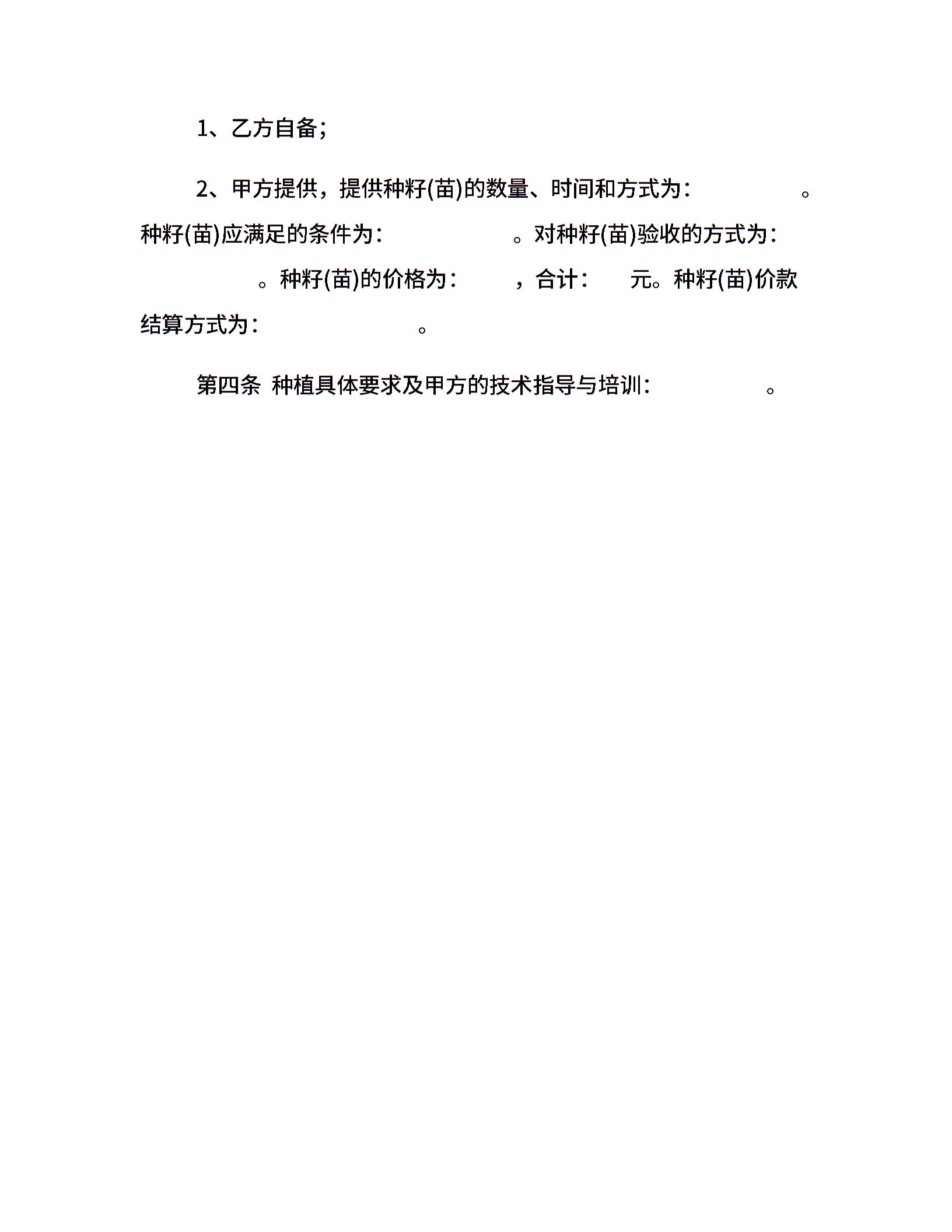 1、乙方自备;

2、甲方提供，提供种籽(苗)的数量、时间和方式为：　　　　　。种籽(苗)应满足的条件为：　　　　　。对种籽(苗)验收的方式为：　　　　　。种籽(苗)的价格为：　　　，合计：　　元。种籽(苗)价款结算方式为：　　　　　。

第四条 种植具体要求及甲方的技术指导与培训：　　　　　。